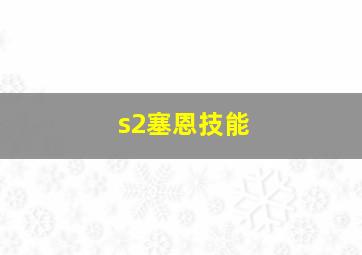 s2塞恩技能